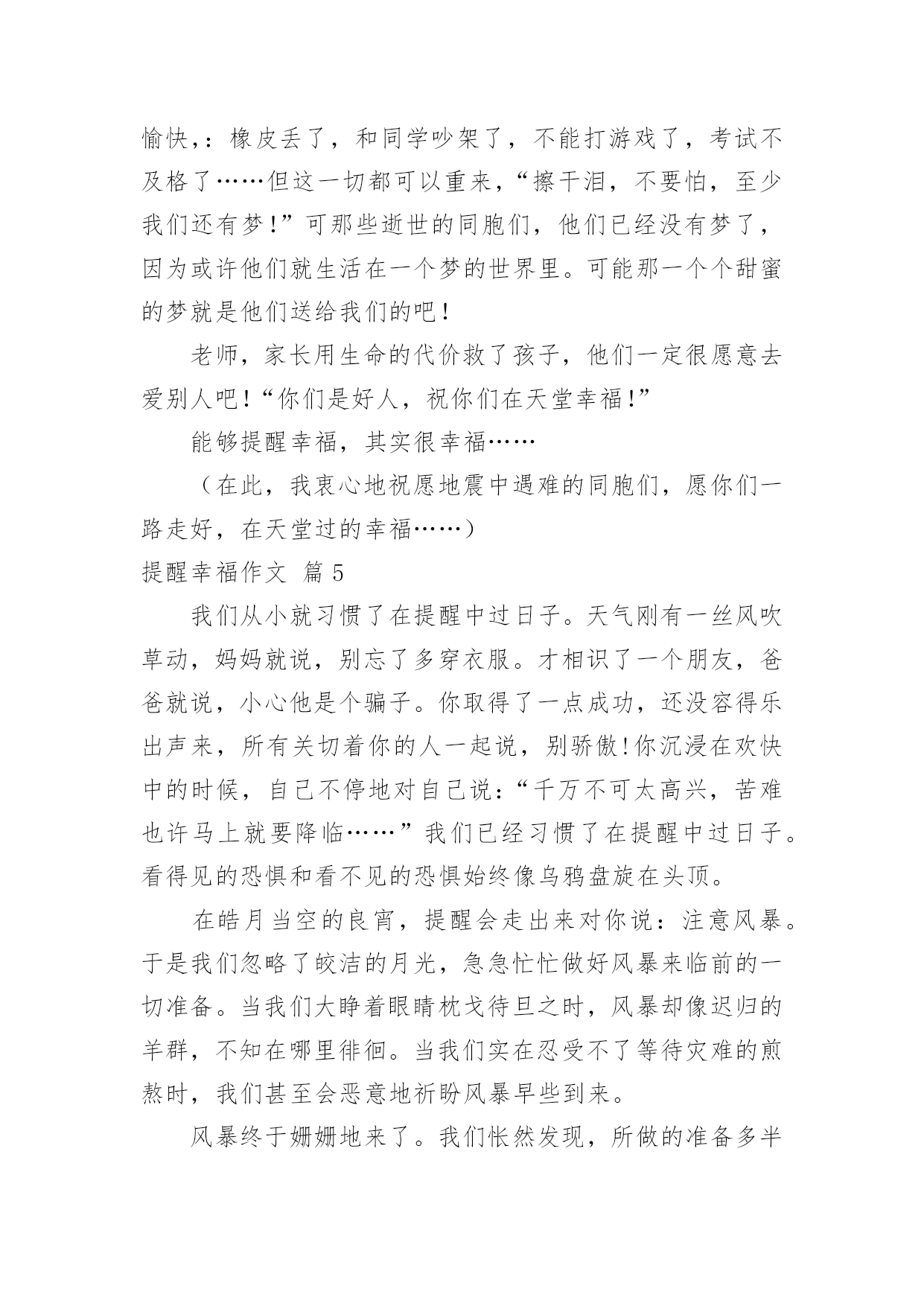 愉快,：橡皮丢了，和同学吵架了，不能打游戏了，考试不及格了……但这一切都可以重来，“擦干泪，不要怕，至少我们还有梦!”可那些逝世的同胞们，他们已经没有梦了，因为或许他们就生活在一个梦的世界里。可能那一个个甜蜜的梦就是他们送给我们的吧!

老师，家长用生命的代价救了孩子，他们一定很愿意去爱别人吧!“你们是好人，祝你们在天堂幸福!”

能够提醒幸福，其实很幸福……

（在此，我衷心地祝愿地震中遇难的同胞们，愿你们一路走好，在天堂过的幸福……）

提醒幸福作文 篇5

我们从小就习惯了在提醒中过日子。天气刚有一丝风吹草动，妈妈就说，别忘了多穿衣服。才相识了一个朋友，爸爸就说，小心他是个骗子。你取得了一点成功，还没容得乐出声来，所有关切着你的人一起说，别骄傲!你沉浸在欢快中的时候，自己不停地对自己说:“千万不可太高兴，苦难也许马上就要降临……”我们已经习惯了在提醒中过日子。看得见的恐惧和看不见的恐惧始终像乌鸦盘旋在头顶。

在皓月当空的良宵，提醒会走出来对你说：注意风暴。于是我们忽略了皎洁的月光，急急忙忙做好风暴来临前的一切准备。当我们大睁着眼睛枕戈待旦之时，风暴却像迟归的羊群，不知在哪里徘徊。当我们实在忍受不了等待灾难的煎熬时，我们甚至会恶意地祈盼风暴早些到来。

风暴终于姗姗地来了。我们怅然发现，所做的准备多半